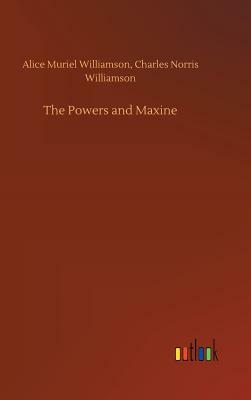 Alice Muriel Williamson, Charles Norris Williamson

The Powers and Maxine

outlook